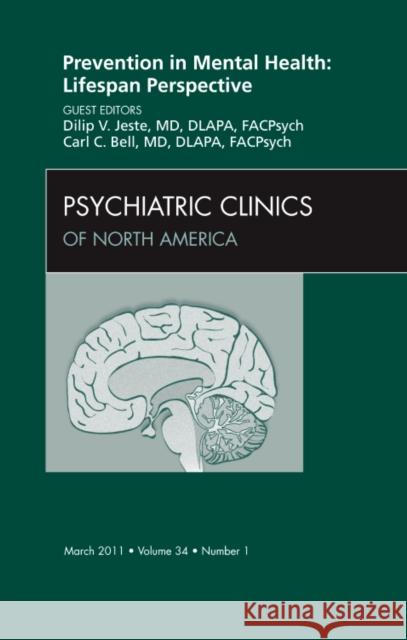 Prevention in Mental Health: Lifespan Perspective

GUEST EDITORS
Dilip V. Jeste, MD, DLAPA, FACPsych
Carl C. Bell, MD, DLAPA, FACPsych

PSYCHIATRIC CLINICS
OF NORTH AMERICA

March 2011 • Volume 34 • Number 1